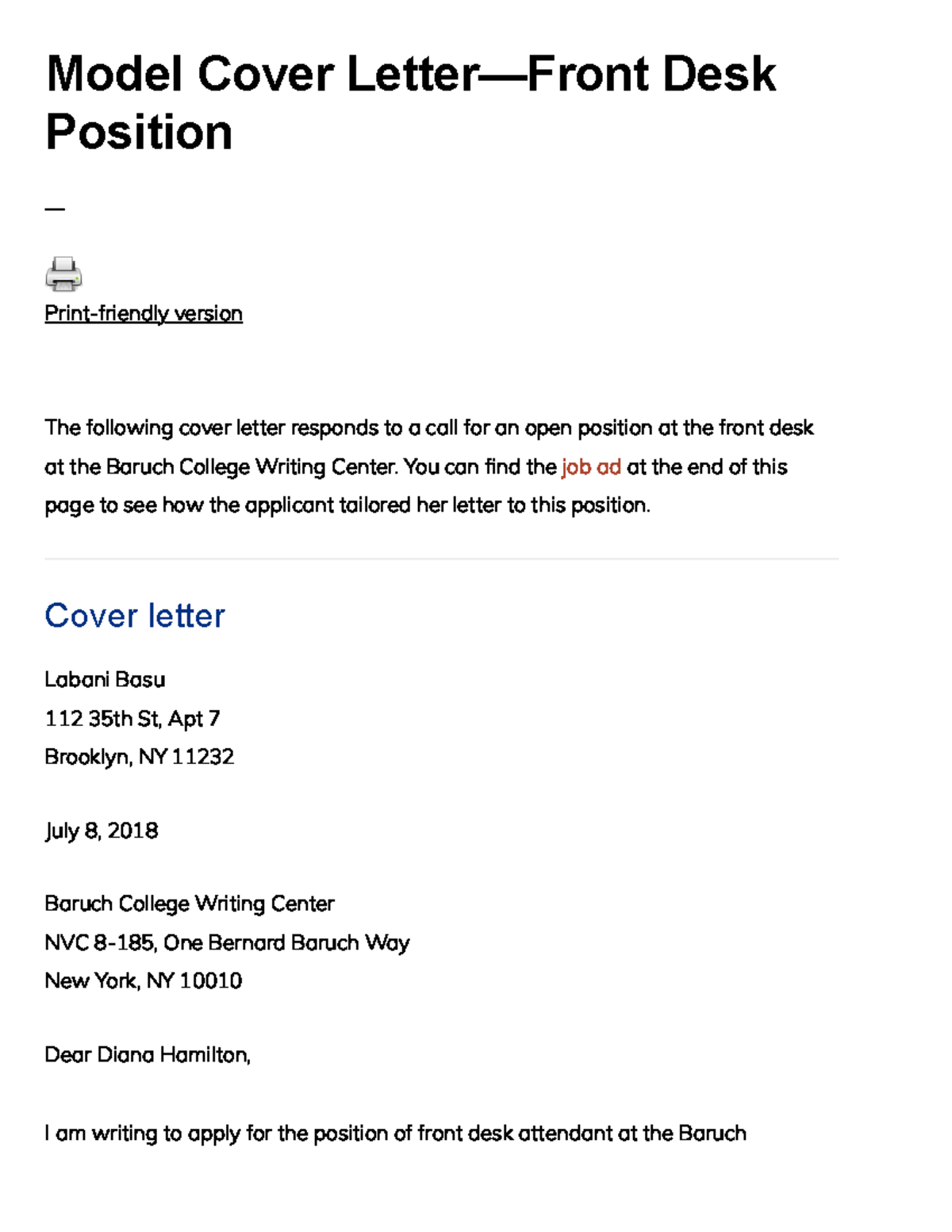 Model Cover Letter—Front Desk Position

—

Print-friendly version

The following cover letter responds to a call for an open position at the front desk at the Baruch College Writing Center. You can find the job ad at the end of this page to see how the applicant tailored her letter to this position.

Cover letter

Labani Basu
112 35th St, Apt 7
Brooklyn, NY 11232

July 8, 2018

Baruch College Writing Center
NVC 8-185, One Bernard Baruch Way
New York, NY 10010

Dear Diana Hamilton,

I am writing to apply for the position of front desk attendant at the Baruch